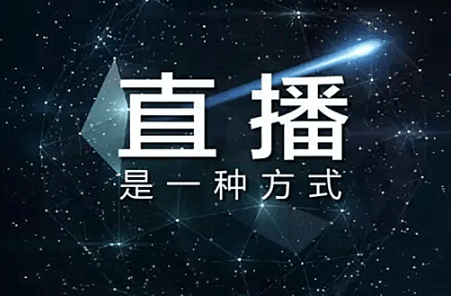 直播

是一种方式